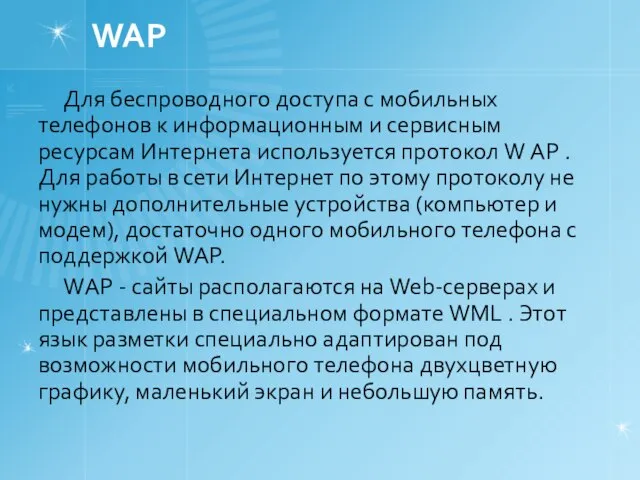 WAP

Для беспроводного доступа с мобильных телефонов к информационным и сервисным ресурсам Интернета используется протокол W AP . Для работы в сети Интернет по этому протоколу не нужны дополнительные устройства (компьютер и модем), достаточно одного мобильного телефона с поддержкой WAP.

WAP - сайты располагаются на Web-серверах и представлены в специальном формате WML . Этот язык разметки специально адаптирован под возможности мобильного телефона двухцветную графику, маленький экран и небольшую память.